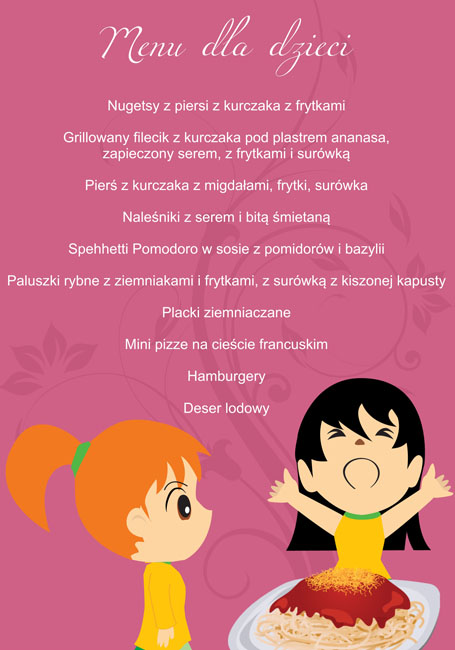 Menu dla dzieci

Nugetsy z piersi z kurczaka z frytkami

Grillowany filecik z kurczaka pod plastrem ananasa, zapieczony serem, z frytkami i surówką

Pierś z kurczaka z migdałami, frytki, surówka

Naleśniki z serem i bitą śmietaną

Spehhetti Pomodoro w sosie z pomidorów i bazylii

Paluszki rybne z ziemniakami i frytkami, z surówką z kiszonej kapusty

Placki ziemniaczane

Mini pizze na cieście francuskim

Hamburgery

Deser lodowy